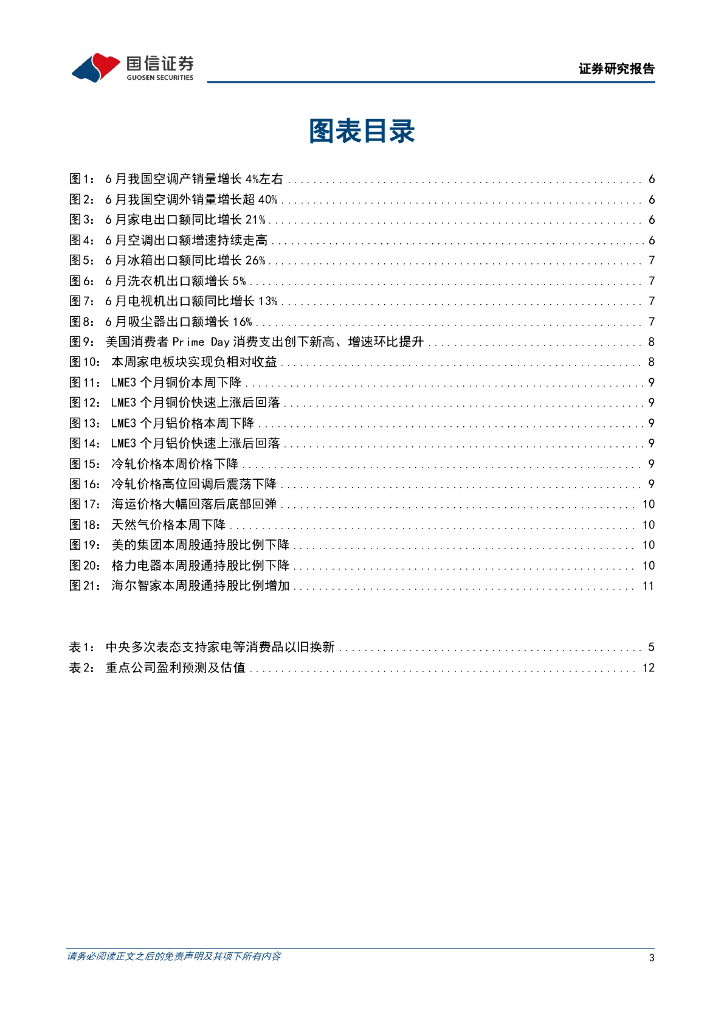 国信证券
GUOSEN SECURITIES

证券研究报告

图表目录

图1： 6月我国空调产销量增长4%左右 ........ 6
图2： 6月我国空调外销量增长超40% ........ 6
图3： 6月家电出口额同比增长21% ........ 6
图4： 6月空调出口额增速持续走高 ........ 6
图5： 6月冰箱出口额同比增长26% ........ 7
图6： 6月洗衣机出口额增长5% ........ 7
图7： 6月电视机出口额同比增长13% ........ 7
图8： 6月吸尘器出口额增长16% ........ 7
图9： 美国消费者Prime Day消费支出创下新高、增速环比提升 ........ 8
图10： 本周家电板块实现负相对收益 ........ 8
图11： LME3个月铜价本周下降 ........ 9
图12： LME3个月铜价快速上涨后回落 ........ 9
图13： LME3个月铝价格本周下降 ........ 9
图14： LME3个月铝价快速上涨后回落 ........ 9
图15： 冷轧价格本周价格下降 ........ 9
图16： 冷轧价格高位回调后震荡下降 ........ 9
图17： 海运价格大幅回落后底部回弹 ........ 10
图18： 天然气价格本周下降 ........ 10
图19： 美的集团本周股通持股比例下降 ........ 10
图20： 格力电器本周股通持股比例下降 ........ 10
图21： 海尔智家本周股通持股比例增加 ........ 11

表1： 中央多次表态支持家电等消费品以旧换新 ........ 5
表2： 重点公司盈利预测及估值 ........ 12

请务必阅读正文之后的免责声明及其项下所有内容

3